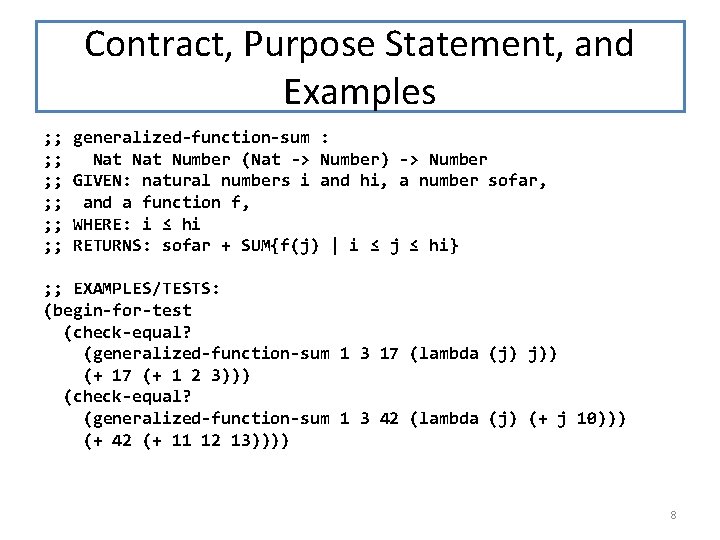 Contract, Purpose Statement, and Examples

;; generalized-function-sum :
;;    Nat Nat Number (Nat -> Number) -> Number
;; GIVEN: natural numbers i and hi, a number sofar,
;;   and a function f,
;; WHERE: i ≤ hi
;; RETURNS: sofar + SUM{f(j) | i ≤ j ≤ hi}

;; EXAMPLES/TESTS:
(begin-for-test
  (check-equal?
    (generalized-function-sum 1 3 17 (lambda (j) j))
    (+ 17 (+ 1 2 3)))
  (check-equal?
    (generalized-function-sum 1 3 42 (lambda (j) (+ j 10)))
    (+ 42 (+ 11 12 13))))

8